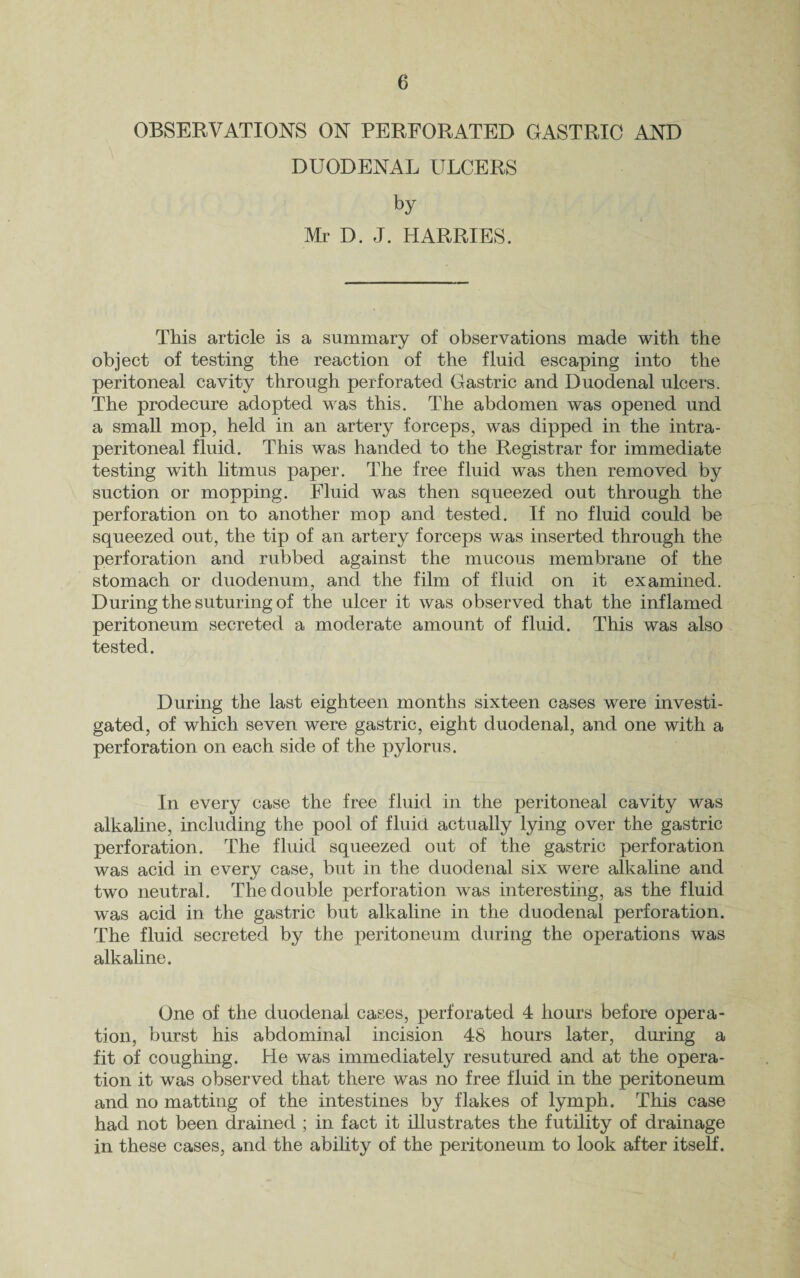 6

OBSERVATIONS ON PERFORATED GASTRIC AND DUODENAL ULCERS
by
Mr D. J. HARRIES.

This article is a summary of observations made with the object of testing the reaction of the fluid escaping into the peritoneal cavity through perforated Gastric and Duodenal ulcers. The prodecure adopted was this. The abdomen was opened und a small mop, held in an artery forceps, was dipped in the intra-peritoneal fluid. This was handed to the Registrar for immediate testing with litmus paper. The free fluid was then removed by suction or mopping. Fluid was then squeezed out through the perforation on to another mop and tested. If no fluid could be squeezed out, the tip of an artery forceps was inserted through the perforation and rubbed against the mucous membrane of the stomach or duodenum, and the film of fluid on it examined. During the suturing of the ulcer it was observed that the inflamed peritoneum secreted a moderate amount of fluid. This was also tested.

During the last eighteen months sixteen cases were investigated, of which seven were gastric, eight duodenal, and one with a perforation on each side of the pylorus.

In every case the free fluid in the peritoneal cavity was alkaline, including the pool of fluid actually lying over the gastric perforation. The fluid squeezed out of the gastric perforation was acid in every case, but in the duodenal six were alkaline and two neutral. The double perforation was interesting, as the fluid was acid in the gastric but alkaline in the duodenal perforation. The fluid secreted by the peritoneum during the operations was alkaline.

One of the duodenal cases, perforated 4 hours before operation, burst his abdominal incision 48 hours later, during a fit of coughing. He was immediately resutured and at the operation it was observed that there was no free fluid in the peritoneum and no matting of the intestines by flakes of lymph. This case had not been drained ; in fact it illustrates the futility of drainage in these cases, and the ability of the peritoneum to look after itself.